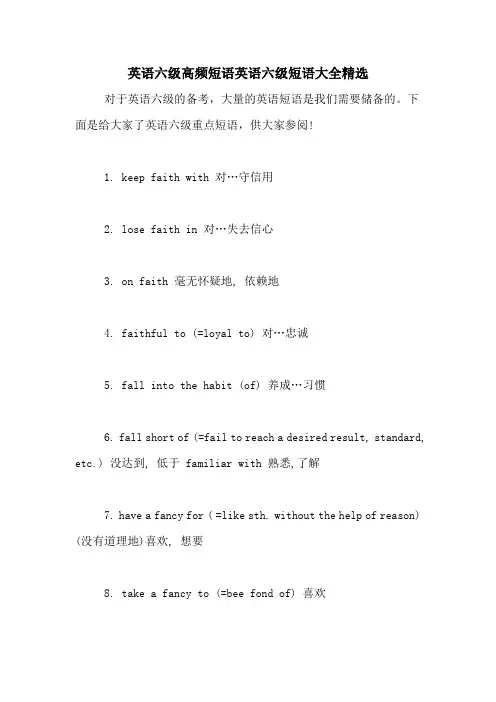 英语六级高频短语英语六级短语大全精选

对于英语六级的备考，大量的英语短语是我们需要储备的。下面是给大家了英语六级重点短语，供大家参阅！

1. keep faith with 对…守信用

2. lose faith in 对…失去信心

3. on faith 毫无怀疑地, 依赖地

4. faithful to (=loyal to) 对…忠诚

5. fall into the habit (of) 养成…习惯

6. fall short of (=fail to reach a desired result, standard, etc.) 没达到, 低于 familiar with 熟悉,了解

7. have a fancy for ( =like sth. without the help of reason) (没有道理地)喜欢, 想要

8. take a fancy to (=bee fond of) 喜欢